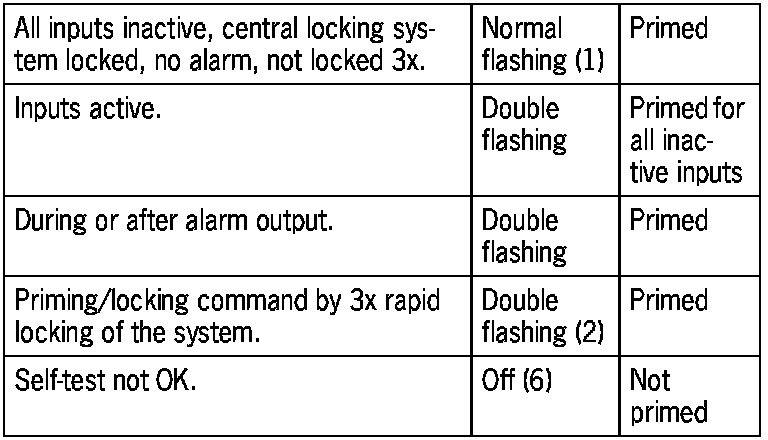 | All inputs inactive, central locking system locked, no alarm, not locked 3x. | Normal flashing (1) | Primed |
|---|---|---|
| Inputs active. | Double flashing | Primed for all inactive inputs |
| During or after alarm output. | Double flashing | Primed |
| Priming/locking command by 3x rapid locking of the system. | Double flashing (2) | Primed |
| Self-test not OK. | Off (6) | Not primed |